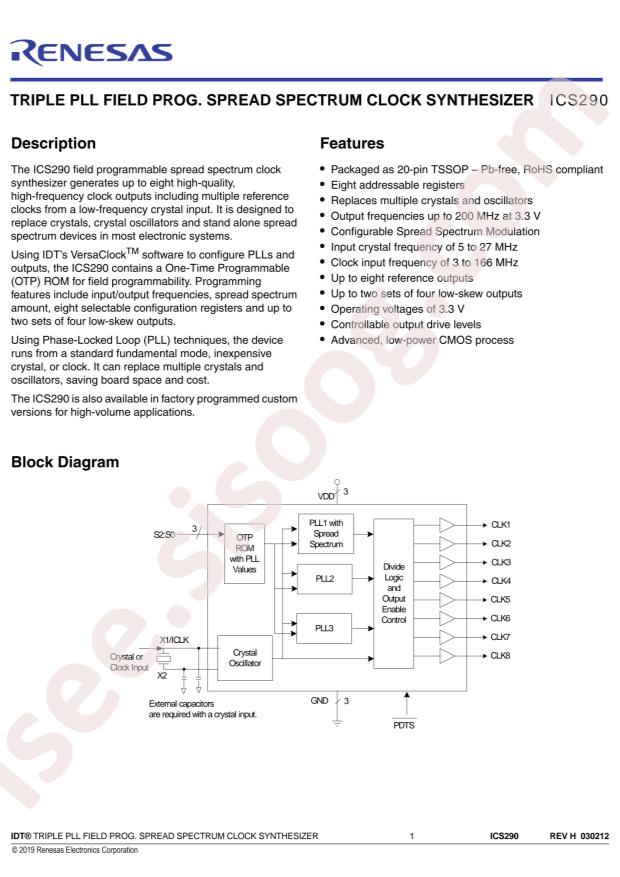 RENESAS

TRIPLE PLL FIELD PROG. SPREAD SPECTRUM CLOCK SYNTHESIZER ICS290

Description

The ICS290 field programmable spread spectrum clock synthesizer generates up to eight high-quality, high-frequency clock outputs including multiple reference clocks from a low-frequency crystal input. It is designed to replace crystals, crystal oscillators and stand alone spread spectrum devices in most electronic systems.

Using IDT's VersaClock$^{TM}$ software to configure PLLs and outputs, the ICS290 contains a One-Time Programmable (OTP) ROM for field programmability. Programming features include input/output frequencies, spread spectrum amount, eight selectable configuration registers and up to two sets of four low-skew outputs.

Using Phase-Locked Loop (PLL) techniques, the device runs from a standard fundamental mode, inexpensive crystal, or clock. It can replace multiple crystals and oscillators, saving board space and cost.

The ICS290 is also available in factory programmed custom versions for high-volume applications.

Features

• Packaged as 20-pin TSSOP – Pb-free, RoHS compliant
• Eight addressable registers
• Replaces multiple crystals and oscillators
• Output frequencies up to 200 MHz at 3.3 V
• Configurable Spread Spectrum Modulation
• Input crystal frequency of 5 to 27 MHz
• Clock input frequency of 3 to 166 MHz
• Up to eight reference outputs
• Up to two sets of four low-skew outputs
• Operating voltages of 3.3 V
• Controllable output drive levels
• Advanced, low-power CMOS process

Block Diagram

VDD 3
S2:S0 3
OTP ROM with PLL Values
PLL1 with Spread Spectrum
PLL2
PLL3
Divide Logic and Output Enable Control
CLK1
CLK2
CLK3
CLK4
CLK5
CLK6
CLK7
CLK8
X1/ICLK
Crystal or Clock Input
X2
Crystal Oscillator
External capacitors are required with a crystal input.
GND 3
PDTS

IDT® TRIPLE PLL FIELD PROG. SPREAD SPECTRUM CLOCK SYNTHESIZER 1 ICS290 REV H 030212
© 2019 Renesas Electronics Corporation

isee.sisoog.com